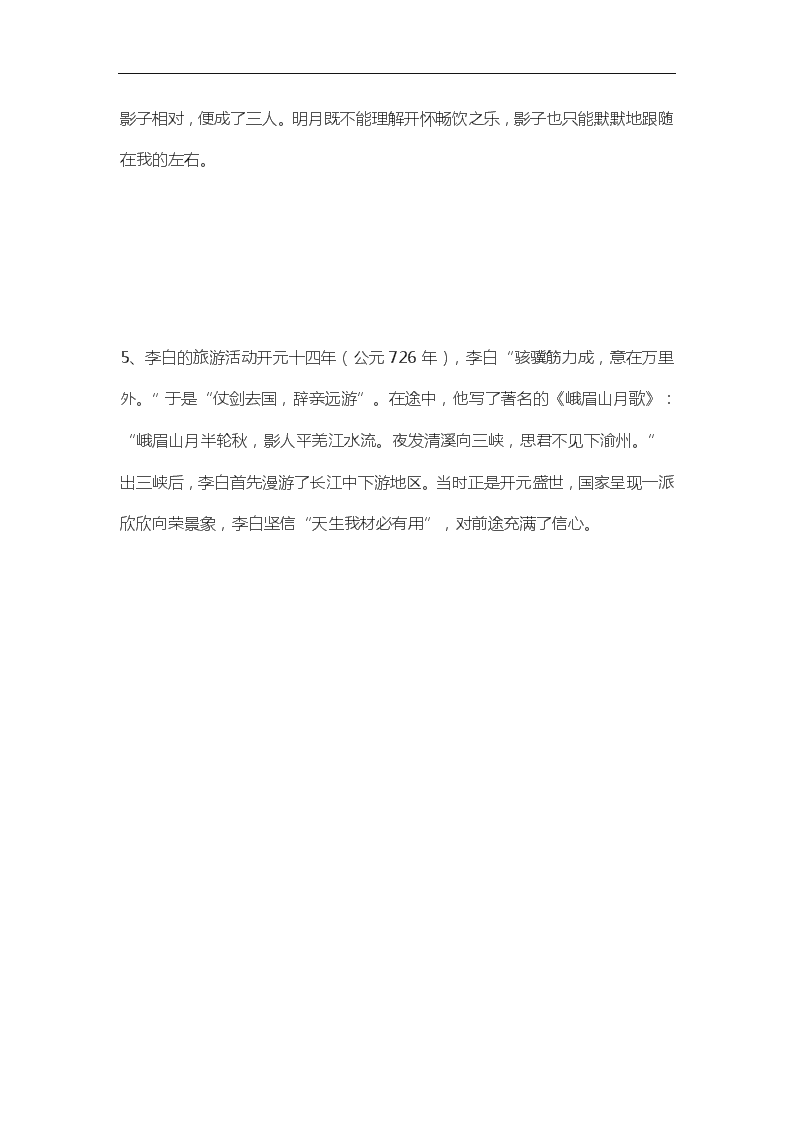 影子相对，便成了三人。明月既不能理解开怀畅饮之乐，影子也只能默默地跟随在我的左右。

5、李白的旅游活动开元十四年（公元 726 年），李白“骇骥筋力成，意在万里外。”于是“仗剑去国，辞亲远游”。在途中，他写了著名的《峨眉山月歌》：“峨眉山月半轮秋，影人平羌江水流。夜发清溪向三峡，思君不见下渝州。”出三峡后，李白首先漫游了长江中下游地区。当时正是开元盛世，国家呈现一派欣欣向荣景象，李白坚信“天生我材必有用”，对前途充满了信心。